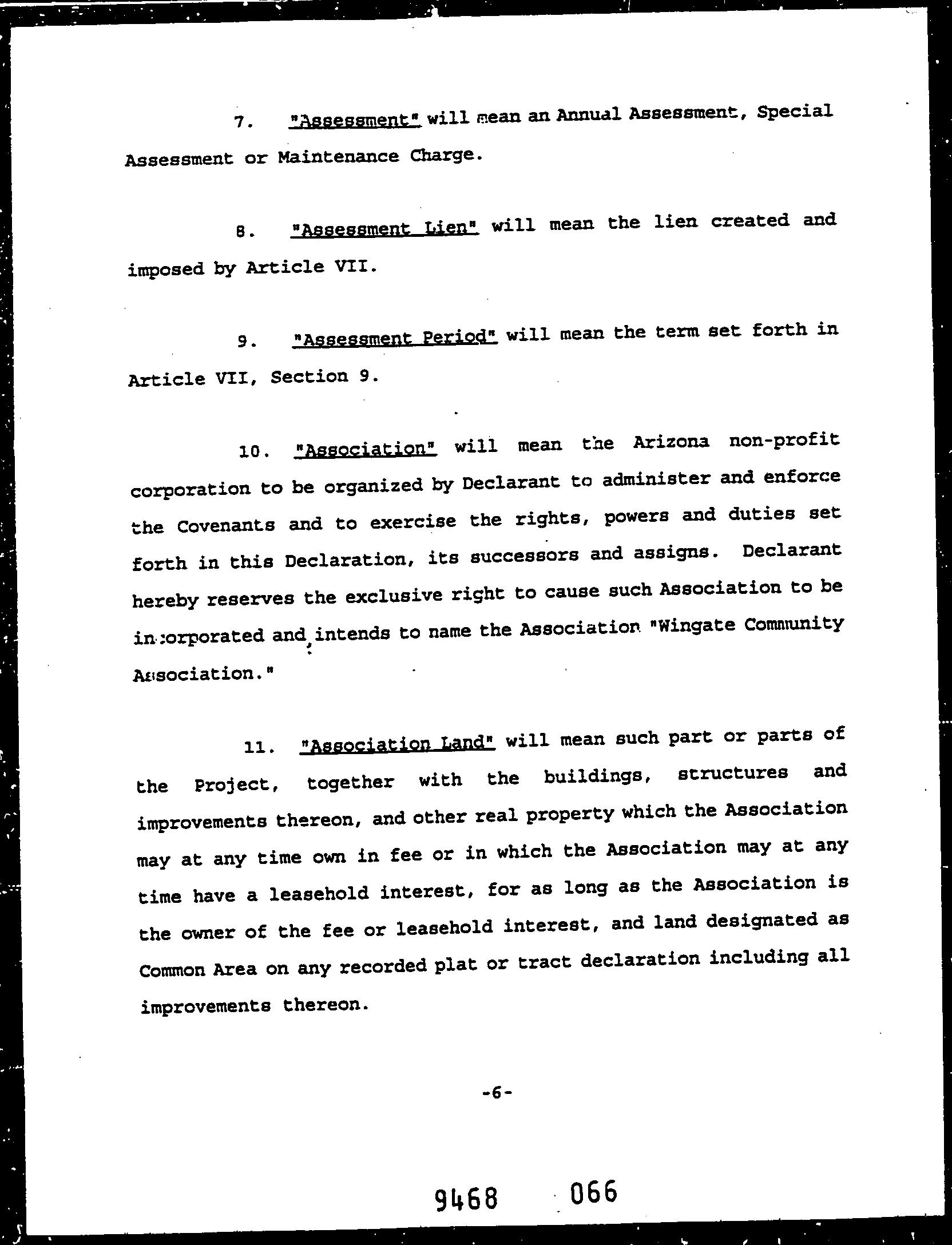 7. "Assessment" will mean an Annual Assessment, Special Assessment or Maintenance Charge.

8. "Assessment Lien" will mean the lien created and imposed by Article VII.

9. "Assessment Period" will mean the term set forth in Article VII, Section 9.

10. "Association" will mean the Arizona non-profit corporation to be organized by Declarant to administer and enforce the Covenants and to exercise the rights, powers and duties set forth in this Declaration, its successors and assigns. Declarant hereby reserves the exclusive right to cause such Association to be incorporated and intends to name the Association "Wingate Community Association."

11. "Association Land" will mean such part or parts of the Project, together with the buildings, structures and improvements thereon, and other real property which the Association may at any time own in fee or in which the Association may at any time have a leasehold interest, for as long as the Association is the owner of the fee or leasehold interest, and land designated as Common Area on any recorded plat or tract declaration including all improvements thereon.

-6-

9468 066